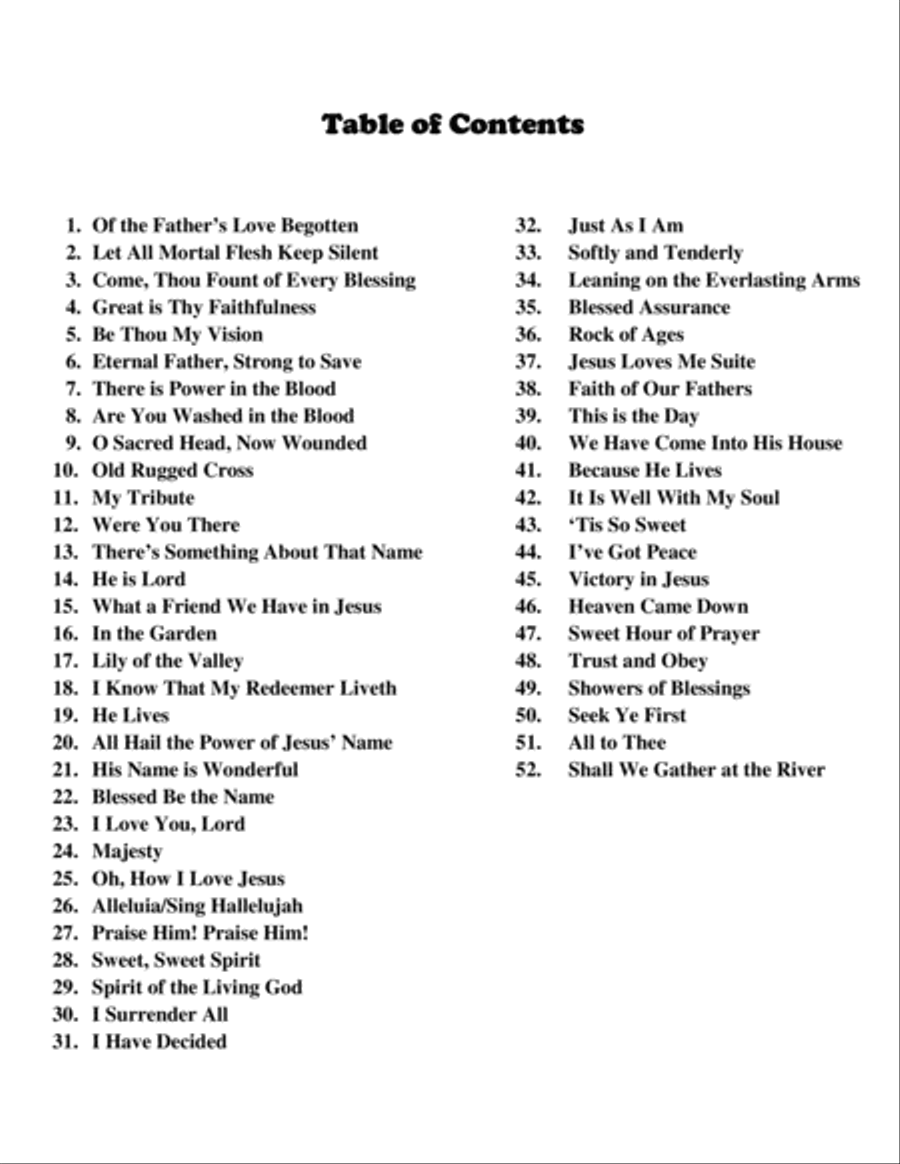 Table of Contents

1. Of the Father's Love Begotten
2. Let All Mortal Flesh Keep Silent
3. Come, Thou Fount of Every Blessing
4. Great is Thy Faithfulness
5. Be Thou My Vision
6. Eternal Father, Strong to Save
7. There is Power in the Blood
8. Are You Washed in the Blood
9. O Sacred Head, Now Wounded
10. Old Rugged Cross
11. My Tribute
12. Were You There
13. There's Something About That Name
14. He is Lord
15. What a Friend We Have in Jesus
16. In the Garden
17. Lily of the Valley
18. I Know That My Redeemer Liveth
19. He Lives
20. All Hail the Power of Jesus' Name
21. His Name is Wonderful
22. Blessed Be the Name
23. I Love You, Lord
24. Majesty
25. Oh, How I Love Jesus
26. Alleluia/Sing Hallelujah
27. Praise Him! Praise Him!
28. Sweet, Sweet Spirit
29. Spirit of the Living God
30. I Surrender All
31. I Have Decided

32. Just As I Am
33. Softly and Tenderly
34. Leaning on the Everlasting Arms
35. Blessed Assurance
36. Rock of Ages
37. Jesus Loves Me Suite
38. Faith of Our Fathers
39. This is the Day
40. We Have Come Into His House
41. Because He Lives
42. It Is Well With My Soul
43. 'Tis So Sweet
44. I've Got Peace
45. Victory in Jesus
46. Heaven Came Down
47. Sweet Hour of Prayer
48. Trust and Obey
49. Showers of Blessings
50. Seek Ye First
51. All to Thee
52. Shall We Gather at the River